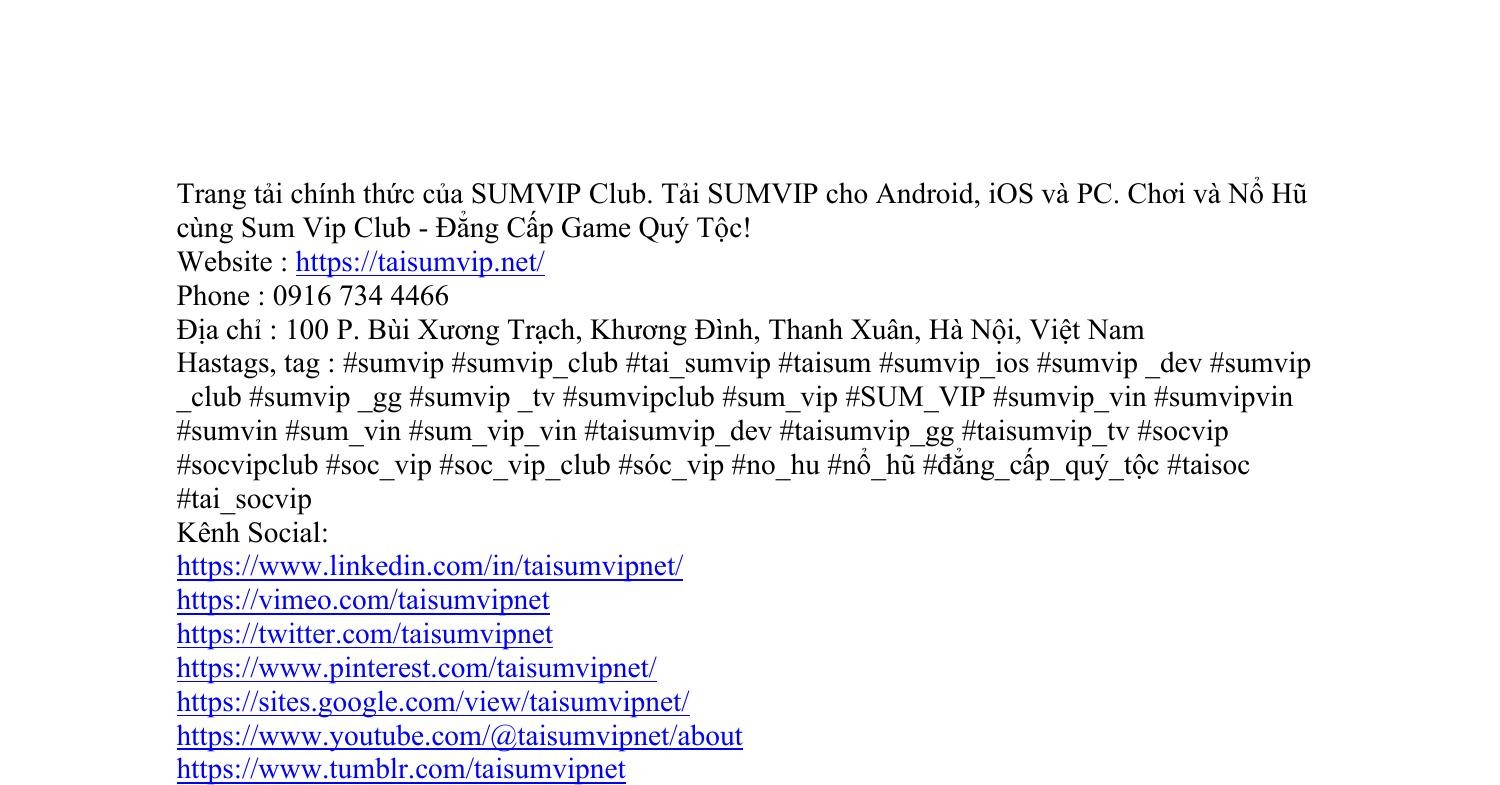 Trang tải chính thức của SUMVIP Club. Tải SUMVIP cho Android, iOS và PC. Chơi và Nổ Hũ cùng Sum Vip Club - Đẳng Cấp Game Quý Tộc!
Website : https://taisumvip.net/
Phone : 0916 734 4466
Địa chỉ : 100 P. Bùi Xương Trạch, Khương Đình, Thanh Xuân, Hà Nội, Việt Nam
Hastags, tag : #sumvip #sumvip_club #tai_sumvip #taisum #sumvip_ios #sumvip _dev #sumvip _club #sumvip _gg #sumvip _tv #sumvipclub #sum_vip #SUM_VIP #sumvip_vin #sumvipvin #sumvin #sum_vin #sum_vip_vin #taisumvip_dev #taisumvip_gg #taisumvip_tv #socvip #socvipclub #soc_vip #soc_vip_club #sóc_vip #no_hu #nổ_hũ #đẳng_cấp_quý_tộc #taisoc #tai_socvip
Kênh Social:
https://www.linkedin.com/in/taisumvipnet/
https://vimeo.com/taisumvipnet
https://twitter.com/taisumvipnet
https://www.pinterest.com/taisumvipnet/
https://sites.google.com/view/taisumvipnet/
https://www.youtube.com/@taisumvipnet/about
https://www.tumblr.com/taisumvipnet